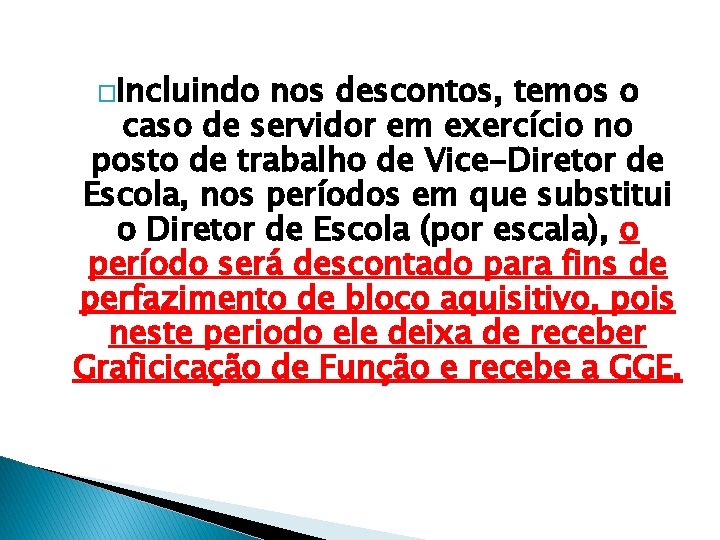 Incluindo nos descontos, temos o caso de servidor em exercício no posto de trabalho de Vice-Diretor de Escola, nos períodos em que substitui o Diretor de Escola (por escala), o período será descontado para fins de perfazimento de bloco aquisitivo, pois neste periodo ele deixa de receber Graficicação de Função e recebe a GGE.